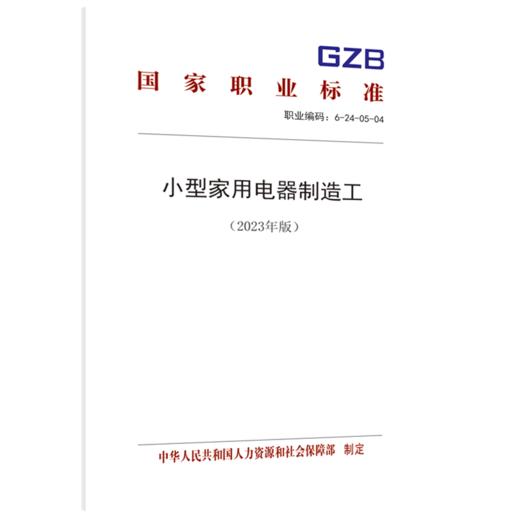 GZB
国家职业标准

职业编码：6-24-05-04

小型家用电器制造工

（2023年版）

中华人民共和国人力资源和社会保障部 制定